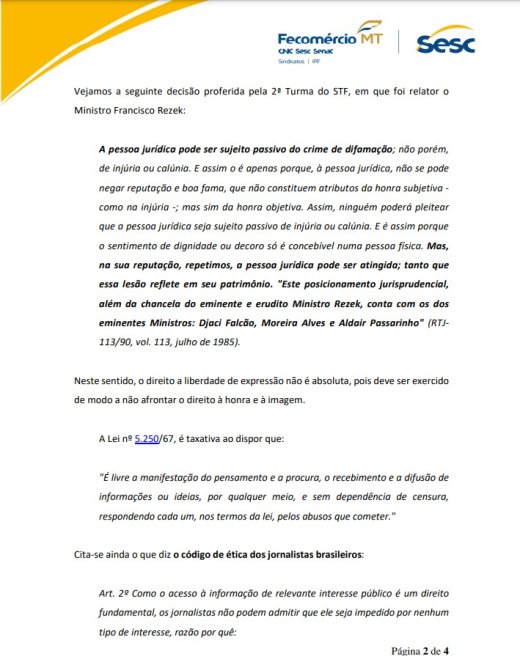 Fecomércio MT
CNC Sesc Senac
Sindicatos | IPF

Sesc

Vejamos a seguinte decisão proferida pela 2ª Turma do STF, em que foi relator o Ministro Francisco Rezek:

A pessoa jurídica pode ser sujeito passivo do crime de difamação; não porém, de injúria ou calúnia. E assim o é apenas porque, à pessoa jurídica, não se pode negar reputação e boa fama, que não constituem atributos da honra subjetiva - como na injúria -; mas sim da honra objetiva. Assim, ninguém poderá pleitear que a pessoa jurídica seja sujeito passivo de injúria ou calúnia. E é assim porque o sentimento de dignidade ou decoro só é concebível numa pessoa física. Mas, na sua reputação, repetimos, a pessoa jurídica pode ser atingida; tanto que essa lesão reflete em seu patrimônio. "Este posicionamento jurisprudencial, além da chancela do eminente e erudito Ministro Rezek, conta com os dos eminentes Ministros: Djaci Falcão, Moreira Alves e Aldair Passarinho" (RTJ-113/90, vol. 113, julho de 1985).

Neste sentido, o direito a liberdade de expressão não é absoluta, pois deve ser exercido de modo a não afrontar o direito à honra e à imagem.

A Lei nº 5.250/67, é taxativa ao dispor que:

"É livre a manifestação do pensamento e a procura, o recebimento e a difusão de informações ou ideias, por qualquer meio, e sem dependência de censura, respondendo cada um, nos termos da lei, pelos abusos que cometer."

Cita-se ainda o que diz o código de ética dos jornalistas brasileiros:

Art. 2º Como o acesso à informação de relevante interesse público é um direito fundamental, os jornalistas não podem admitir que ele seja impedido por nenhum tipo de interesse, razão por quê:

Página 2 de 4